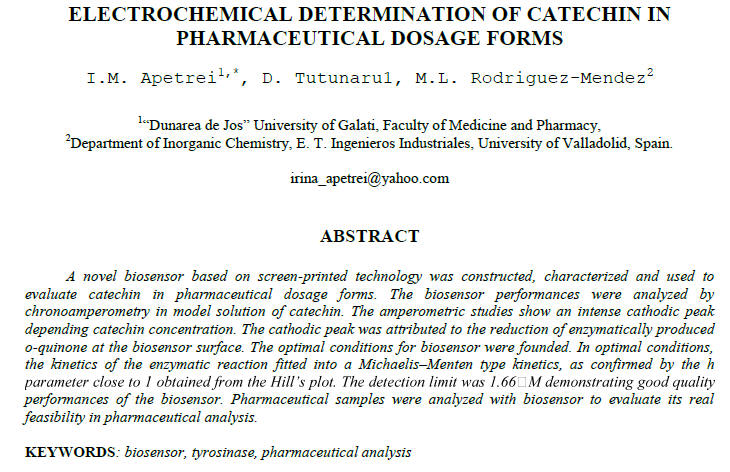 ELECTROCHEMICAL DETERMINATION OF CATECHIN IN PHARMACEUTICAL DOSAGE FORMS

I.M. Apetrei$^{1,*}$, D. Tutunaru1, M.L. Rodriguez-Mendez$^{2}$

$^{1}$"Dunarea de Jos" University of Galati, Faculty of Medicine and Pharmacy,
$^{2}$Department of Inorganic Chemistry, E. T. Ingenieros Industriales, University of Valladolid, Spain.

irina_apetrei@yahoo.com

ABSTRACT

A novel biosensor based on screen-printed technology was constructed, characterized and used to evaluate catechin in pharmaceutical dosage forms. The biosensor performances were analyzed by chronoamperometry in model solution of catechin. The amperometric studies show an intense cathodic peak depending catechin concentration. The cathodic peak was attributed to the reduction of enzymatically produced o-quinone at the biosensor surface. The optimal conditions for biosensor were founded. In optimal conditions, the kinetics of the enzymatic reaction fitted into a Michaelis–Menten type kinetics, as confirmed by the h parameter close to 1 obtained from the Hill's plot. The detection limit was 1.66□M demonstrating good quality performances of the biosensor. Pharmaceutical samples were analyzed with biosensor to evaluate its real feasibility in pharmaceutical analysis.

KEYWORDS: biosensor, tyrosinase, pharmaceutical analysis